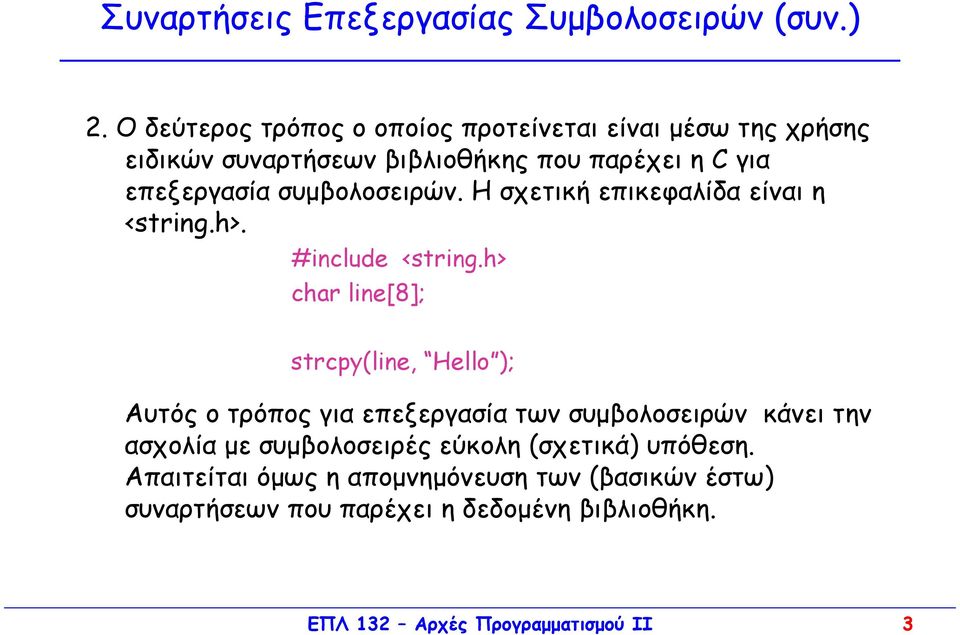 Συναρτήσεις Επεξεργασίας Συμβολοσειρών (συν.)

2. Ο δεύτερος τρόπος ο οποίος προτείνεται είναι μέσω της χρήσης ειδικών συναρτήσεων βιβλιοθήκης που παρέχει η C για επεξεργασία συμβολοσειρών. Η σχετική επικεφαλίδα είναι η <string.h>.

#include <string.h>
char line[8];

strcpy(line, “Hello”);

Αυτός ο τρόπος για επεξεργασία των συμβολοσειρών κάνει την ασχολία με συμβολοσειρές εύκολη (σχετικά) υπόθεση. Απαιτείται όμως η απομνημόνευση των (βασικών έστω) συναρτήσεων που παρέχει η δεδομένη βιβλιοθήκη.

ΕΠΛ 132 – Αρχές Προγραμματισμού ΙΙ 3